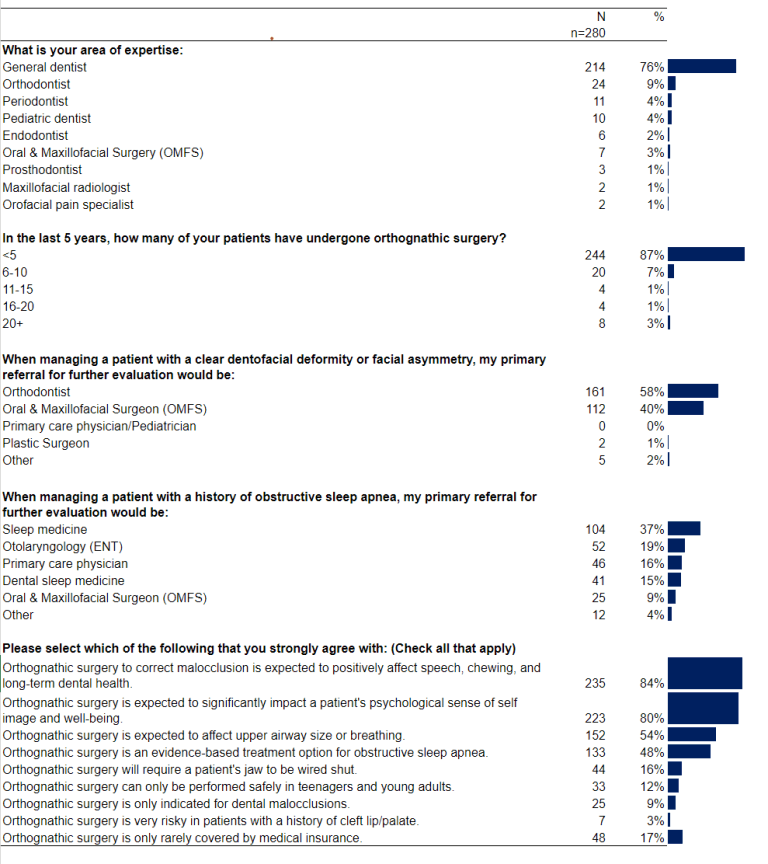 | | N n=280 | % |
|---|---|---|
| **What is your area of expertise:** | | |
| General dentist | 214 | 76% |
| Orthodontist | 24 | 9% |
| Periodontist | 11 | 4% |
| Pediatric dentist | 10 | 4% |
| Endodontist | 6 | 2% |
| Oral & Maxillofacial Surgery (OMFS) | 7 | 3% |
| Prosthodontist | 3 | 1% |
| Maxillofacial radiologist | 2 | 1% |
| Orofacial pain specialist | 2 | 1% |
| **In the last 5 years, how many of your patients have undergone orthognathic surgery?** | | |
| <5 | 244 | 87% |
| 6-10 | 20 | 7% |
| 11-15 | 4 | 1% |
| 16-20 | 4 | 1% |
| 20+ | 8 | 3% |
| **When managing a patient with a clear dentofacial deformity or facial asymmetry, my primary referral for further evaluation would be:** | | |
| Orthodontist | 161 | 58% |
| Oral & Maxillofacial Surgeon (OMFS) | 112 | 40% |
| Primary care physician/Pediatrician | 0 | 0% |
| Plastic Surgeon | 2 | 1% |
| Other | 5 | 2% |
| **When managing a patient with a history of obstructive sleep apnea, my primary referral for further evaluation would be:** | | |
| Sleep medicine | 104 | 37% |
| Otolaryngology (ENT) | 52 | 19% |
| Primary care physician | 46 | 16% |
| Dental sleep medicine | 41 | 15% |
| Oral & Maxillofacial Surgeon (OMFS) | 25 | 9% |
| Other | 12 | 4% |
| **Please select which of the following that you strongly agree with: (Check all that apply)** | | |
| Orthognathic surgery to correct malocclusion is expected to positively affect speech, chewing, and long-term dental health. | 235 | 84% |
| Orthognathic surgery is expected to significantly impact a patient's psychological sense of self image and well-being. | 223 | 80% |
| Orthognathic surgery is expected to affect upper airway size or breathing. | 152 | 54% |
| Orthognathic surgery is an evidence-based treatment option for obstructive sleep apnea. | 133 | 48% |
| Orthognathic surgery will require a patient's jaw to be wired shut. | 44 | 16% |
| Orthognathic surgery can only be performed safely in teenagers and young adults. | 33 | 12% |
| Orthognathic surgery is only indicated for dental malocclusions. | 25 | 9% |
| Orthognathic surgery is very risky in patients with a history of cleft lip/palate. | 7 | 3% |
| Orthognathic surgery is only rarely covered by medical insurance. | 48 | 17% |